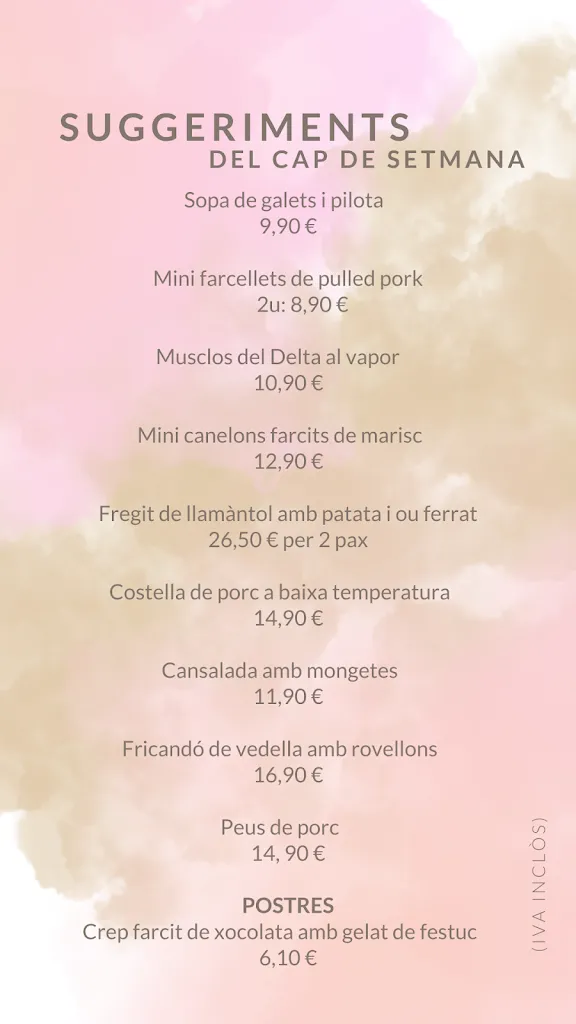 SUGGERIMENTS
DEL CAP DE SETMANA

Sopa de galets i pilota
9,90 €

Mini farcellets de pulled pork
2u: 8,90 €

Musclos del Delta al vapor
10,90 €

Mini canelons farcits de marisc
12,90 €

Fregit de llamàntol amb patata i ou ferrat
26,50 € per 2 pax

Costella de porc a baixa temperatura
14,90 €

Cansalada amb mongetes
11,90 €

Fricandó de vedella amb rovellons
16,90 €

Peus de porc
14, 90 €

POSTRES
Crep farcit de xocolata amb gelat de festuc
6,10 €

(IVA INCLÒS)